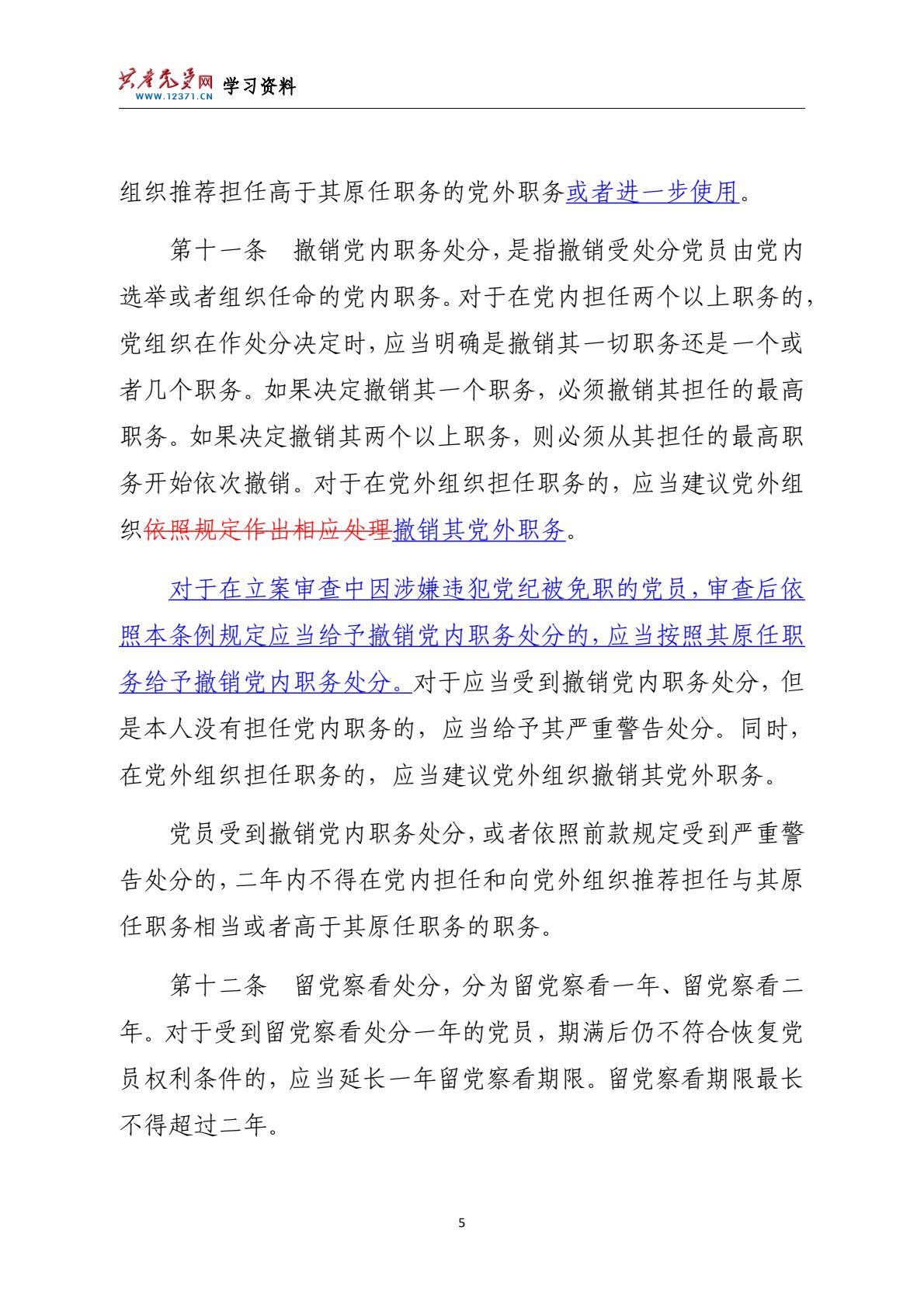 共产党员网 WWW.12371.CN 学习资料

组织推荐担任高于其原任职务的党外职务或者进一步使用。

第十一条　撤销党内职务处分，是指撤销受处分党员由党内选举或者组织任命的党内职务。对于在党内担任两个以上职务的，党组织在作处分决定时，应当明确是撤销其一切职务还是一个或者几个职务。如果决定撤销其一个职务，必须撤销其担任的最高职务。如果决定撤销其两个以上职务，则必须从其担任的最高职务开始依次撤销。对于在党外组织担任职务的，应当建议党外组织依照规定作出相应处理撤销其党外职务。

对于在立案审查中因涉嫌违犯党纪被免职的党员，审查后依照本条例规定应当给予撤销党内职务处分的，应当按照其原任职务给予撤销党内职务处分。对于应当受到撤销党内职务处分，但是本人没有担任党内职务的，应当给予其严重警告处分。同时，在党外组织担任职务的，应当建议党外组织撤销其党外职务。

党员受到撤销党内职务处分，或者依照前款规定受到严重警告处分的，二年内不得在党内担任和向党外组织推荐担任与其原任职务相当或者高于其原任职务的职务。

第十二条　留党察看处分，分为留党察看一年、留党察看二年。对于受到留党察看处分一年的党员，期满后仍不符合恢复党员权利条件的，应当延长一年留党察看期限。留党察看期限最长不得超过二年。

5